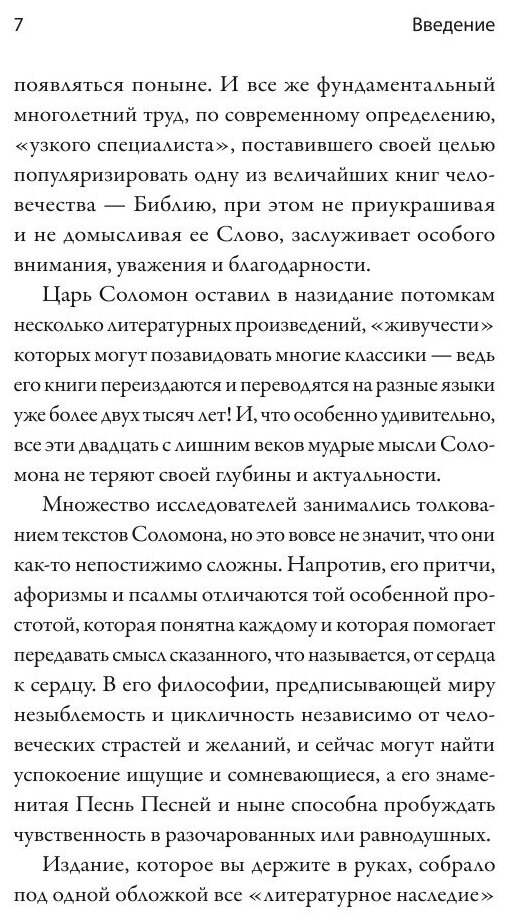 7 Введение

появляться поныне. И все же фундаментальный многолетний труд, по современному определению, «узкого специалиста», поставившего своей целью популяризировать одну из величайших книг человечества — Библию, при этом не приукрашивая и не домысливая ее Слово, заслуживает особого внимания, уважения и благодарности.

Царь Соломон оставил в назидание потомкам несколько литературных произведений, «живучести» которых могут позавидовать многие классики — ведь его книги переиздаются и переводятся на разные языки уже более двух тысяч лет! И, что особенно удивительно, все эти двадцать с лишним веков мудрые мысли Соломона не теряют своей глубины и актуальности.

Множество исследователей занимались толкованием текстов Соломона, но это вовсе не значит, что они как-то непостижимо сложны. Напротив, его притчи, афоризмы и псалмы отличаются той особенной простотой, которая понятна каждому и которая помогает передавать смысл сказанного, что называется, от сердца к сердцу. В его философии, предписывающей миру незыблемость и цикличность независимо от человеческих страстей и желаний, и сейчас могут найти успокоение ищущие и сомневающиеся, а его знаменитая Песнь Песней и ныне способна пробуждать чувственность в разочарованных или равнодушных.

Издание, которое вы держите в руках, собрало под одной обложкой все «литературное наследие»